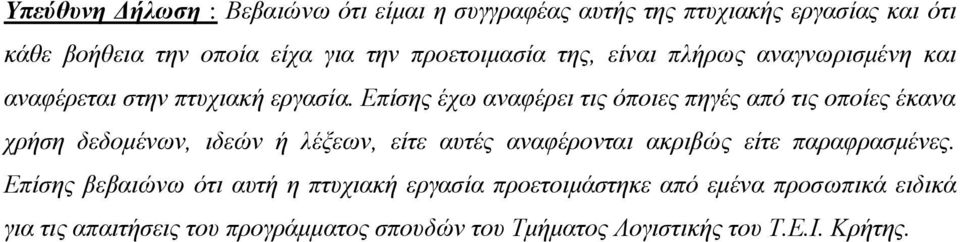 Υπεύθυνη Δήλωση : Βεβαιώνω ότι είμαι η συγγραφέας αυτής της πτυχιακής εργασίας και ότι κάθε βοήθεια την οποία είχα για την προετοιμασία της, είναι πλήρως αναγνωρισμένη και αναφέρεται στην πτυχιακή εργασία. Επίσης έχω αναφέρει τις όποιες πηγές από τις οποίες έκανα χρήση δεδομένων, ιδεών ή λέξεων, είτε αυτές αναφέρονται ακριβώς είτε παραφρασμένες. Επίσης βεβαιώνω ότι αυτή η πτυχιακή εργασία προετοιμάστηκε από εμένα προσωπικά ειδικά για τις απαιτήσεις του προγράμματος σπουδών του Τμήματος Λογιστικής του Τ.Ε.Ι. Κρήτης.